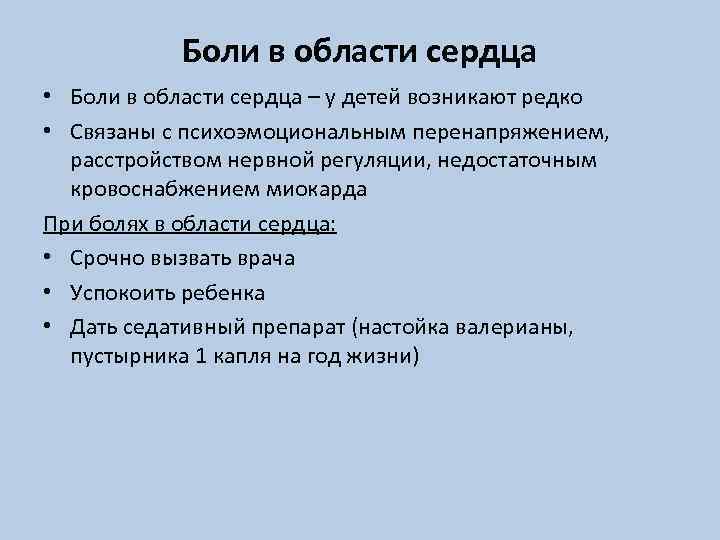 Боли в области сердца

• Боли в области сердца – у детей возникают редко

• Связаны с психоэмоциональным перенапряжением, расстройством нервной регуляции, недостаточным кровоснабжением миокарда

При болях в области сердца:

• Срочно вызвать врача

• Успокоить ребенка

• Дать седативный препарат (настойка валерианы, пустырника 1 капля на год жизни)